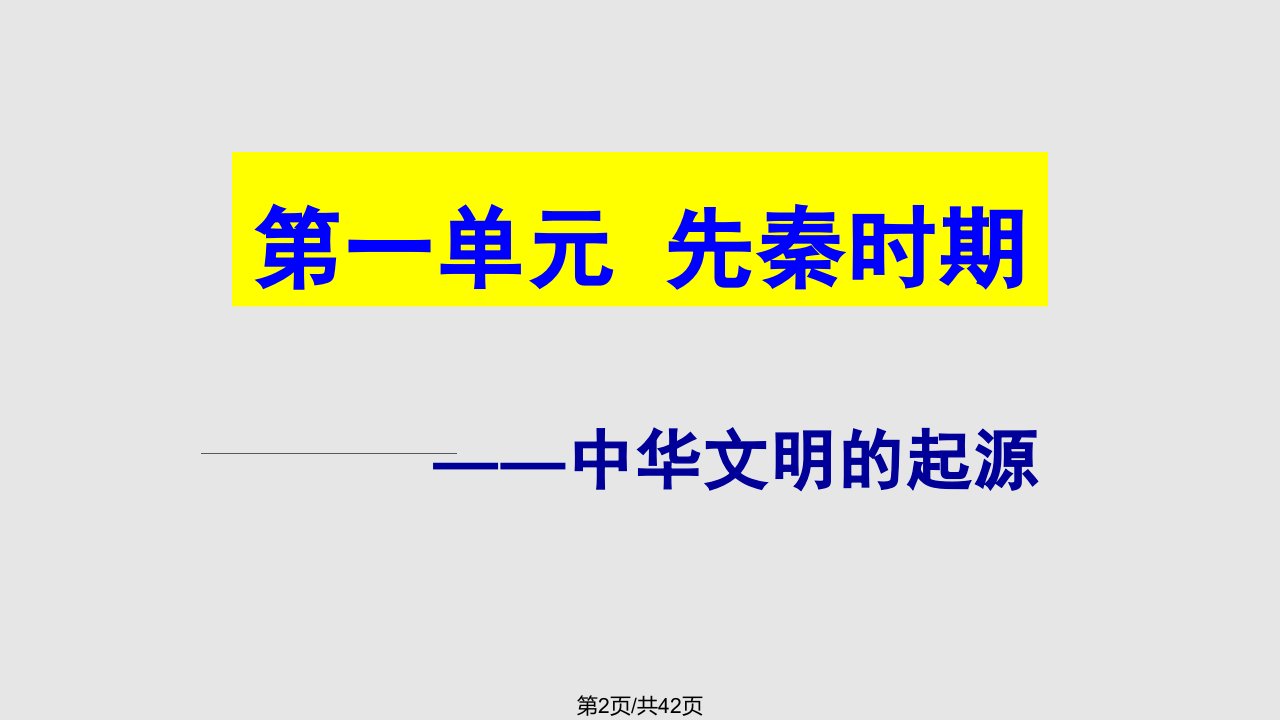 第一单元 先秦时期

——中华文明的起源

第2页/共42页